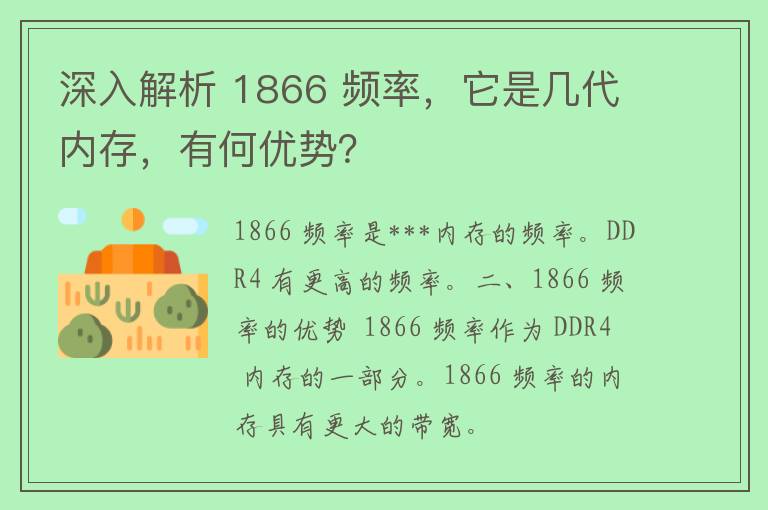 深入解析 1866 频率，它是几代内存，有何优势?

1866 频率是***内存的频率。DDR4 有更高的频率。二、1866 频率的优势 1866 频率作为 DDR4 内存的一部分。1866 频率的内存具有更大的带宽。